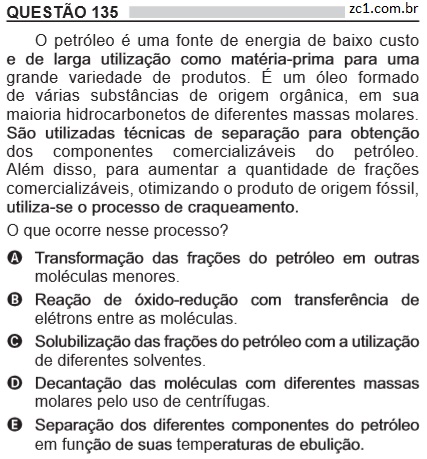 QUESTÃO 135 zc1.com.br

O petróleo é uma fonte de energia de baixo custo e de larga utilização como matéria-prima para uma grande variedade de produtos. É um óleo formado de várias substâncias de origem orgânica, em sua maioria hidrocarbonetos de diferentes massas molares. São utilizadas técnicas de separação para obtenção dos componentes comercializáveis do petróleo. Além disso, para aumentar a quantidade de frações comercializáveis, otimizando o produto de origem fóssil, utiliza-se o processo de craqueamento.

O que ocorre nesse processo?

A Transformação das frações do petróleo em outras moléculas menores.

B Reação de óxido-redução com transferência de elétrons entre as moléculas.

C Solubilização das frações do petróleo com a utilização de diferentes solventes.

D Decantação das moléculas com diferentes massas molares pelo uso de centrífugas.

E Separação dos diferentes componentes do petróleo em função de suas temperaturas de ebulição.